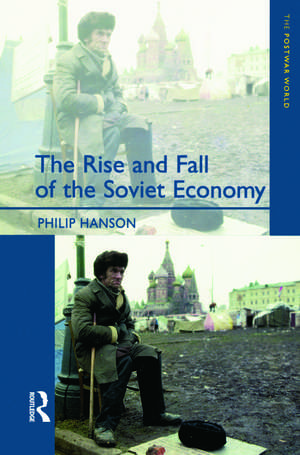 THE POSTWAR WORLD

The Rise and Fall of the Soviet Economy

PHILIP HANSON

ROUTLEDGE